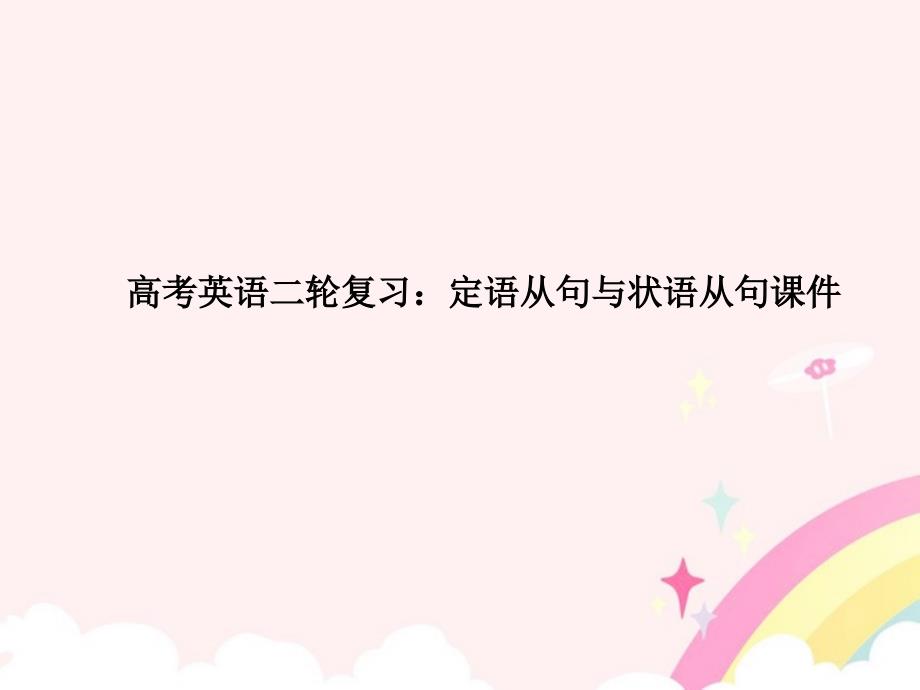 高考英语二轮复习：定语从句与状语从句课件